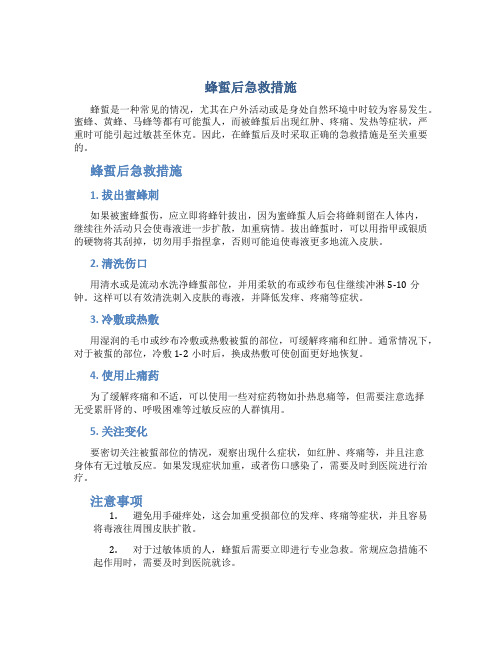 蜂蜇后急救措施

蜂蜇是一种常见的情况，尤其在户外活动或是身处自然环境中时较为容易发生。蜜蜂、黄蜂、马蜂等都有可能蜇人，而被蜂蜇后出现红肿、疼痛、发热等症状，严重时可能引起过敏甚至休克。因此，在蜂蜇后及时采取正确的急救措施是至关重要的。

蜂蜇后急救措施

1. 拔出蜜蜂刺

如果被蜜蜂蜇伤，应立即将蜂针拔出，因为蜜蜂蜇人后会将蜂刺留在人体内，继续往外活动只会使毒液进一步扩散，加重病情。拔出蜂蜇时，可以用指甲或银质的硬物将其刮掉，切勿用手指捏拿，否则可能迫使毒液更多地流入皮肤。

2. 清洗伤口

用清水或是流动水洗净蜂蜇部位，并用柔软的布或纱布包住继续冲淋 5-10 分钟。这样可以有效清洗刺入皮肤的毒液，并降低发痒、疼痛等症状。

3. 冷敷或热敷

用湿润的毛巾或纱布冷敷或热敷被蜇的部位，可缓解疼痛和红肿。通常情况下，对于被蜇的部位，冷敷 1-2 小时后，换成热敷可使创面更好地恢复。

4. 使用止痛药

为了缓解疼痛和不适，可以使用一些对症药物如扑热息痛等，但需要注意选择无受累肝肾的、呼吸困难等过敏反应的人群慎用。

5. 关注变化

要密切关注被蜇部位的情况，观察出现什么症状，如红肿、疼痛等，并且注意身体有无过敏反应。如果发现症状加重，或者伤口感染了，需要及时到医院进行治疗。

注意事项

1. 避免用手碰痒处，这会加重受损部位的发痒、疼痛等症状，并且容易将毒液往周围皮肤扩散。

2. 对于过敏体质的人，蜂蜇后需要立即进行专业急救。常规应急措施不起作用时，需要及时到医院就诊。